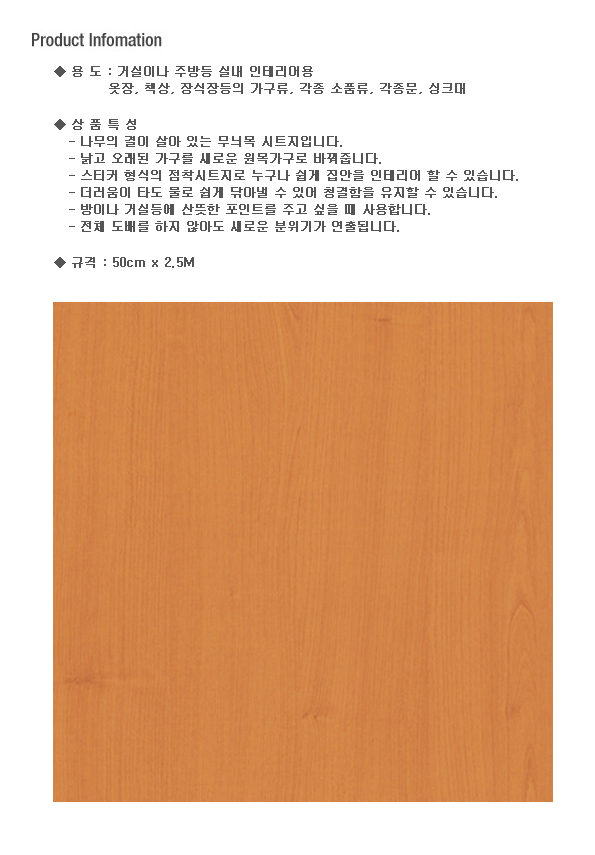 Product Infomation

◆ 용 도 : 거실이나 주방등 실내 인테리어용
옷장, 책상, 장식장등의 가구류, 각종 소품류, 각종문, 싱크대

◆ 상 품 특 성
- 나무의 결이 살아 있는 무늬목 시트지입니다.
- 낡고 오래된 가구를 새로운 원목가구로 바꿔줍니다.
- 스티커 형식의 점착시트지로 누구나 쉽게 집안을 인테리어 할 수 있습니다.
- 더러움이 타도 물로 쉽게 닦아낼 수 있어 청결함을 유지할 수 있습니다.
- 방이나 거실등에 산뜻한 포인트를 주고 싶을 때 사용합니다.
- 전체 도배를 하지 않아도 새로운 분위기가 연출됩니다.

◆ 규격 : 50cm x 2.5M